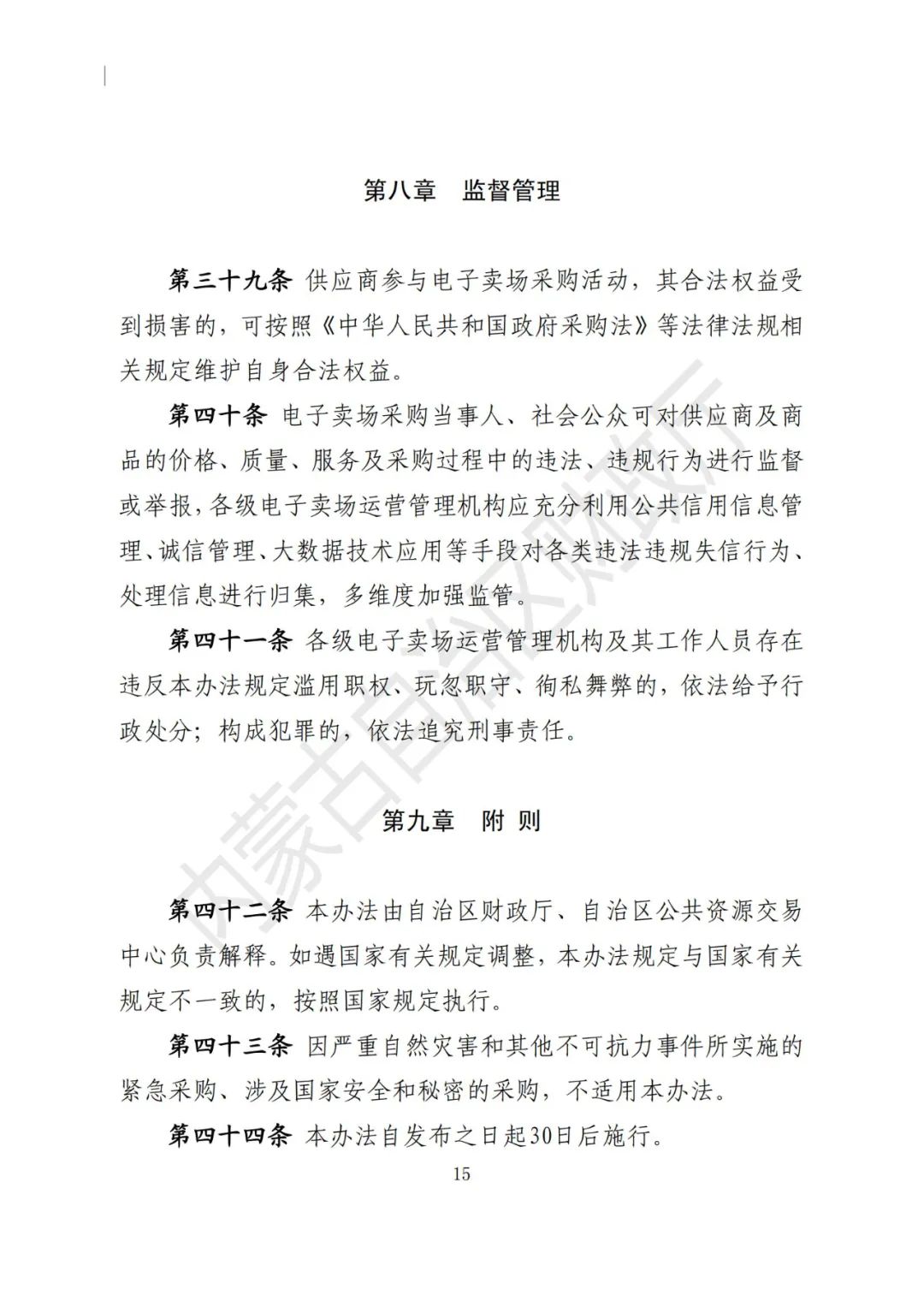 第八章　监督管理

第三十九条 供应商参与电子卖场采购活动，其合法权益受到损害的，可按照《中华人民共和国政府采购法》等法律法规相关规定维护自身合法权益。

第四十条 电子卖场采购当事人、社会公众可对供应商及商品的价格、质量、服务及采购过程中的违法、违规行为进行监督或举报，各级电子卖场运营管理机构应充分利用公共信用信息管理、诚信管理、大数据技术应用等手段对各类违法违规失信行为、处理信息进行归集，多维度加强监管。

第四十一条 各级电子卖场运营管理机构及其工作人员存在违反本办法规定滥用职权、玩忽职守、徇私舞弊的，依法给予行政处分；构成犯罪的，依法追究刑事责任。

第九章　附 则

第四十二条 本办法由自治区财政厅、自治区公共资源交易中心负责解释。如遇国家有关规定调整，本办法规定与国家有关规定不一致的，按照国家规定执行。

第四十三条 因严重自然灾害和其他不可抗力事件所实施的紧急采购、涉及国家安全和秘密的采购，不适用本办法。

第四十四条 本办法自发布之日起30日后施行。

15

内蒙古自治区财政厅